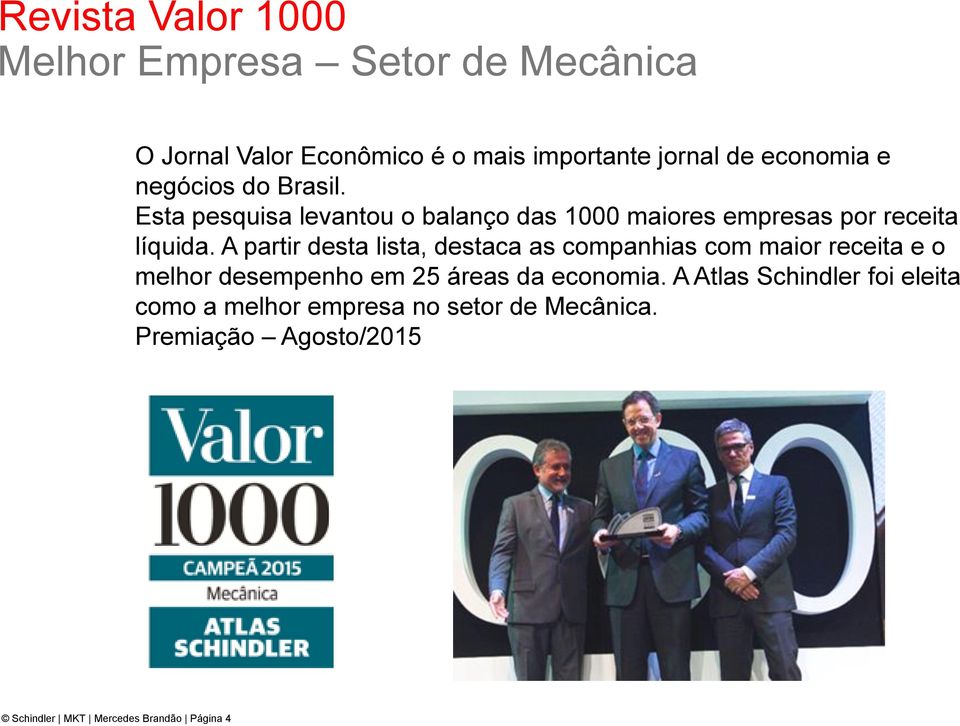 Revista Valor 1000
Melhor Empresa – Setor de Mecânica

O Jornal Valor Econômico é o mais importante jornal de economia e negócios do Brasil.
Esta pesquisa levantou o balanço das 1000 maiores empresas por receita líquida. A partir desta lista, destaca as companhias com maior receita e o melhor desempenho em 25 áreas da economia. A Atlas Schindler foi eleita como a melhor empresa no setor de Mecânica.
Premiação – Agosto/2015

Valor
1000
CAMPEÃ 2015
Mecânica
ATLAS
SCHINDLER

© Schindler | MKT | Mercedes Brandão | Página 4